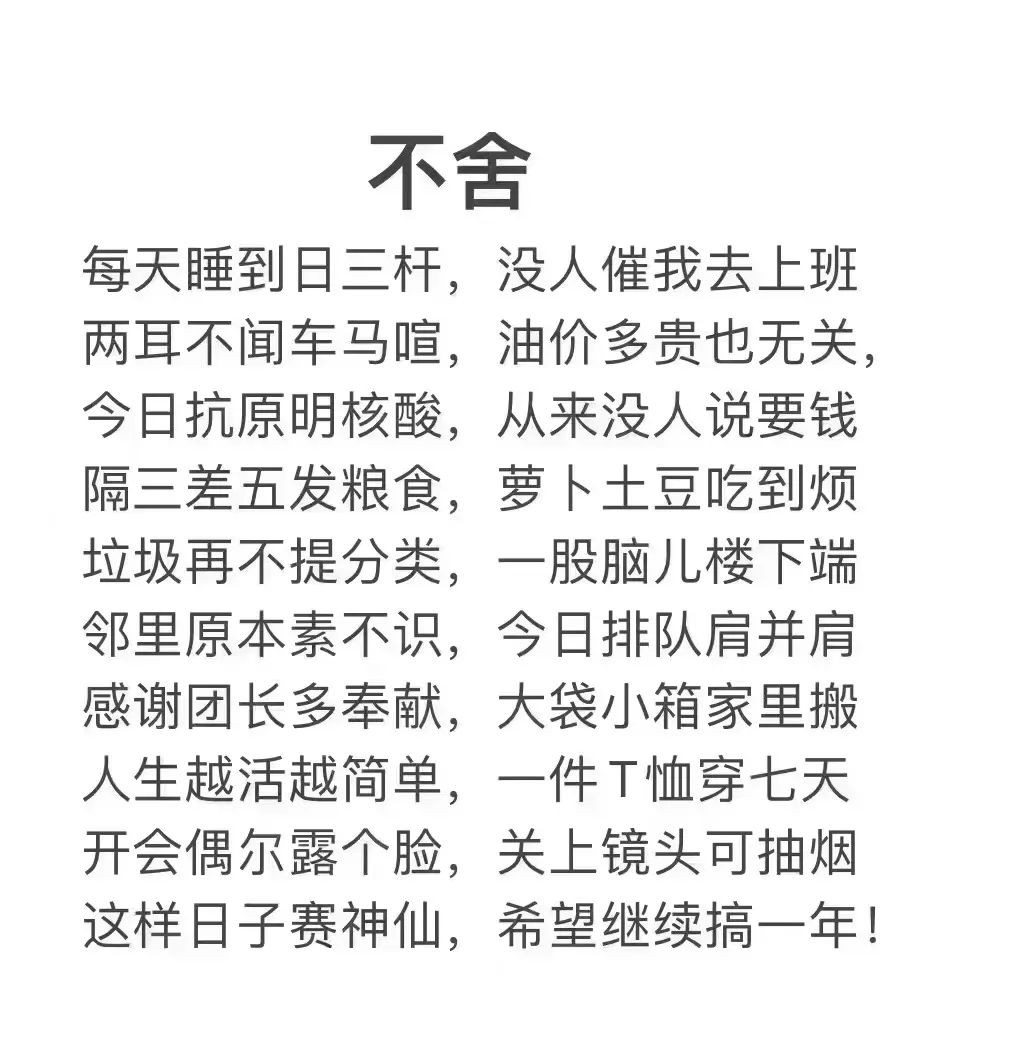 不舍

每天睡到日三杆，没人催我去上班
两耳不闻车马喧，油价多贵也无关，
今日抗原明核酸，从来没人说要钱
隔三差五发粮食，萝卜土豆吃到烦
垃圾再不提分类，一股脑儿楼下端
邻里原本素不识，今日排队肩并肩
感谢团长多奉献，大袋小箱家里搬
人生越活越简单，一件T恤穿七天
开会偶尔露个脸，关上镜头可抽烟
这样日子赛神仙，希望继续搞一年！